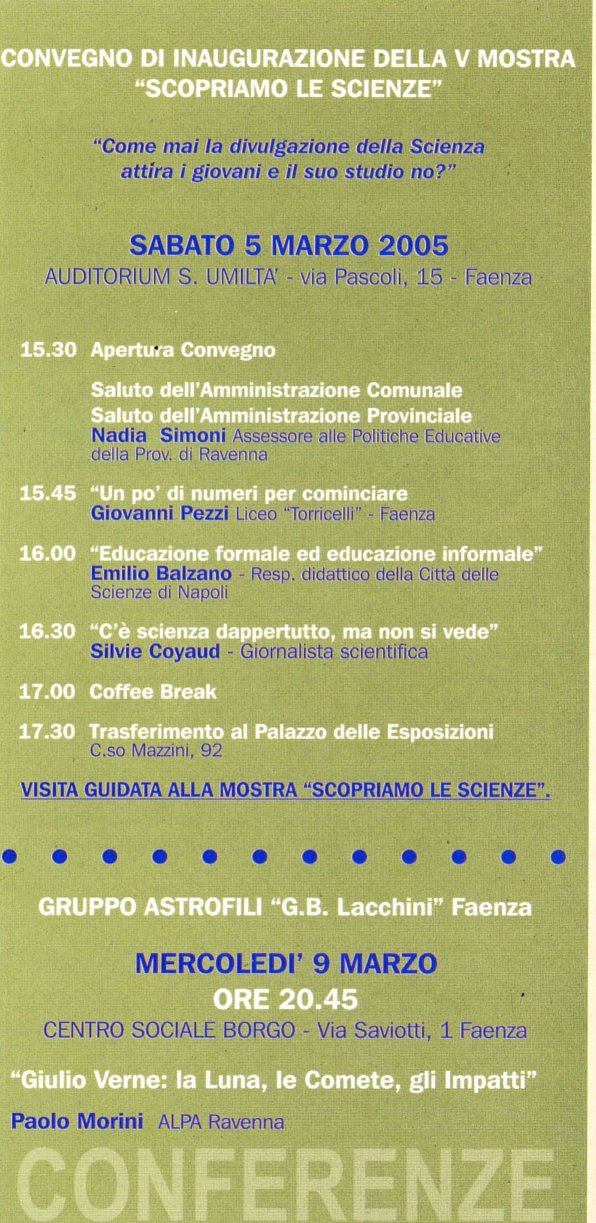 CONVEGNO DI INAUGURAZIONE DELLA V MOSTRA "SCOPRIAMO LE SCIENZE"

"Come mai la divulgazione della Scienza attira i giovani e il suo studio no?"

SABATO 5 MARZO 2005
AUDITORIUM S. UMILTA' - via Pascoli, 15 - Faenza

15.30 Apertura Convegno

Saluto dell'Amministrazione Comunale
Saluto dell'Amministrazione Provinciale
Nadia Simoni Assessore alle Politiche Educative della Prov. di Ravenna

15.45 "Un po' di numeri per cominciare
Giovanni Pezzi Liceo "Torricelli" - Faenza

16.00 "Educazione formale ed educazione informale"
Emilio Balzano - Resp. didattico della Città delle Scienze di Napoli

16.30 "C'è scienza dappertutto, ma non si vede"
Silvie Coyaud - Giornalista scientifica

17.00 Coffee Break

17.30 Trasferimento al Palazzo delle Esposizioni
C.so Mazzini, 92

VISITA GUIDATA ALLA MOSTRA "SCOPRIAMO LE SCIENZE".

GRUPPO ASTROFILI "G.B. Lacchini" Faenza

MERCOLEDI' 9 MARZO
ORE 20.45
CENTRO SOCIALE BORGO - Via Saviotti, 1 Faenza

"Giulio Verne: la Luna, le Comete, gli Impatti"

Paolo Morini ALPA Ravenna

CONFERENZE